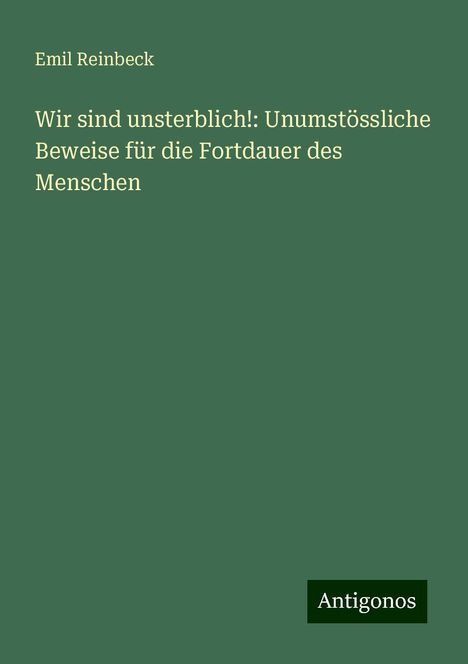 Emil Reinbeck

Wir sind unsterblich!: Unumstössliche Beweise für die Fortdauer des Menschen

Antigonos